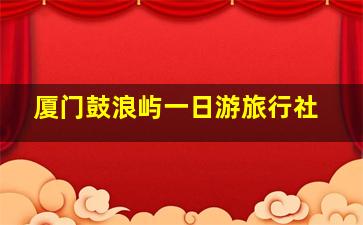 厦门鼓浪屿一日游旅行社